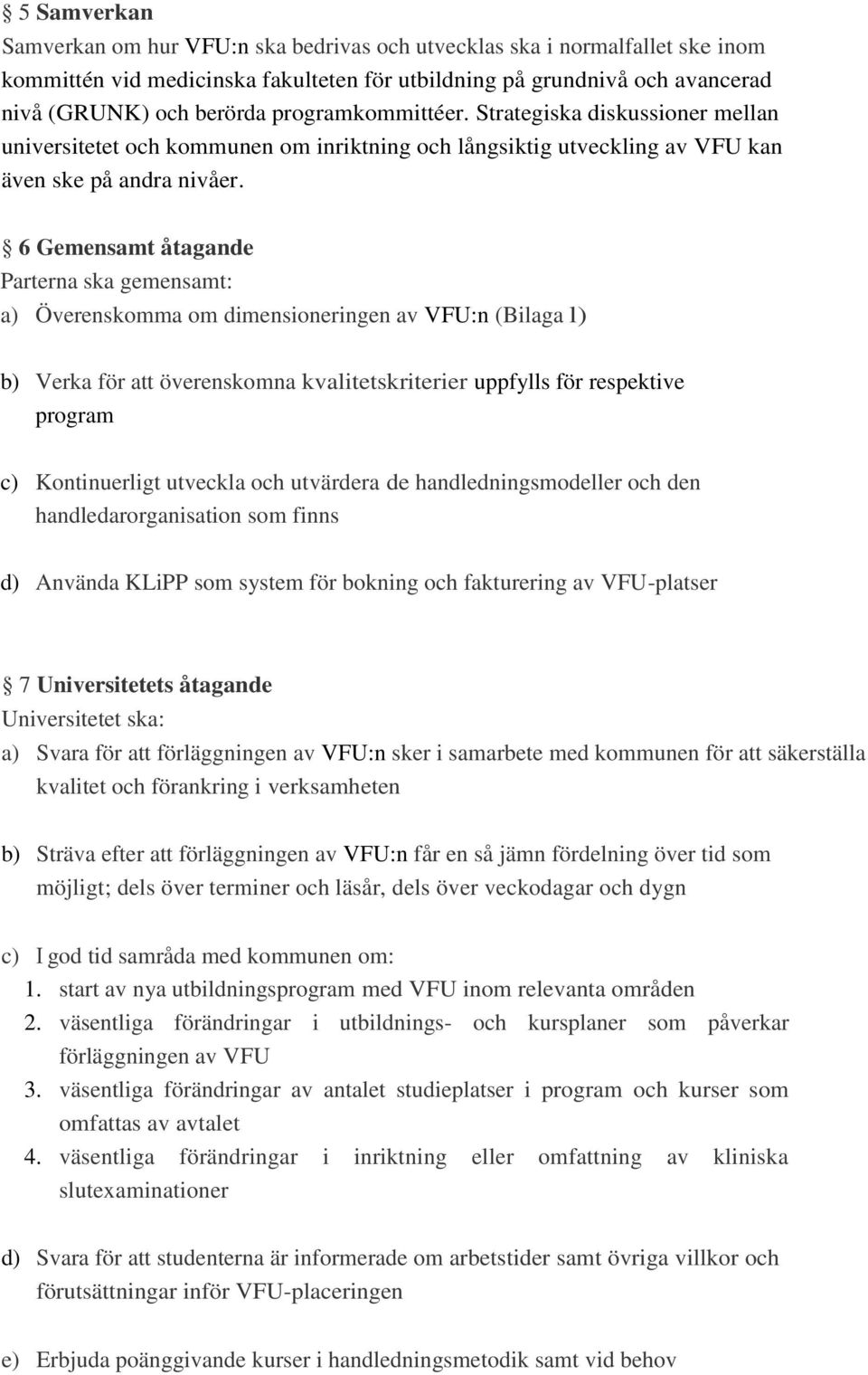 § 5 Samverkan
Samverkan om hur VFU:n ska bedrivas och utvecklas ska i normalfallet ske inom kommittén vid medicinska fakulteten för utbildning på grundnivå och avancerad nivå (GRUNK) och berörda programkommittéer. Strategiska diskussioner mellan universitetet och kommunen om inriktning och långsiktig utveckling av VFU kan även ske på andra nivåer.

§ 6 Gemensamt åtagande
Parterna ska gemensamt:
a) Överenskomma om dimensioneringen av VFU:n (Bilaga 1)

b) Verka för att överenskomna kvalitetskriterier uppfylls för respektive program

c) Kontinuerligt utveckla och utvärdera de handledningsmodeller och den handledarorganisation som finns

d) Använda KLiPP som system för bokning och fakturering av VFU-platser

§ 7 Universitetets åtagande
Universitetet ska:
a) Svara för att förläggningen av VFU:n sker i samarbete med kommunen för att säkerställa kvalitet och förankring i verksamheten

b) Sträva efter att förläggningen av VFU:n får en så jämn fördelning över tid som möjligt; dels över terminer och läsår, dels över veckodagar och dygn

c) I god tid samråda med kommunen om:
1. start av nya utbildningsprogram med VFU inom relevanta områden
2. väsentliga förändringar i utbildnings- och kursplaner som påverkar förläggningen av VFU
3. väsentliga förändringar av antalet studieplatser i program och kurser som omfattas av avtalet
4. väsentliga förändringar i inriktning eller omfattning av kliniska slutexaminationer

d) Svara för att studenterna är informerade om arbetstider samt övriga villkor och förutsättningar inför VFU-placeringen

e) Erbjuda poänggivande kurser i handledningsmetodik samt vid behov